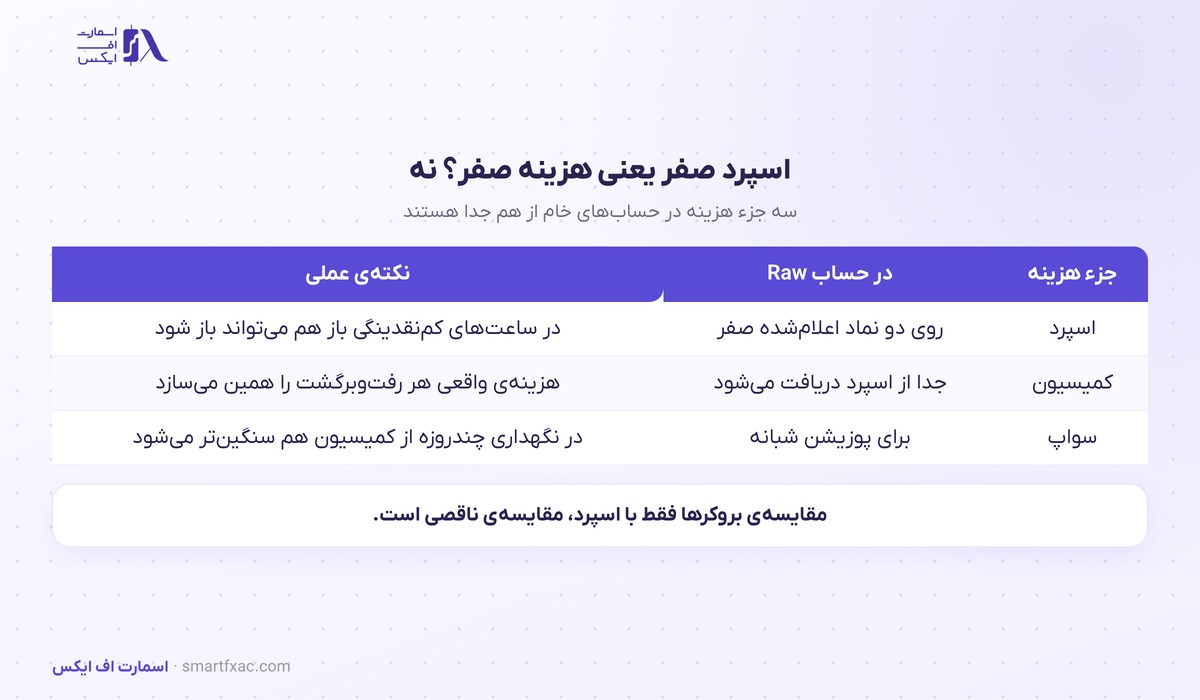 اسمارت
اف
ایکس

اسپرد صفر یعنی هزینه صفر؟ نه
سه جزء هزینه در حساب‌های خام از هم جدا هستند

| جزء هزینه | در حساب Raw | نکته‌ی عملی |
|---|---|---|
| اسپرد | روی دو نماد اعلام‌شده صفر | در ساعت‌های کم‌نقدینگی باز هم می‌تواند باز شود |
| کمیسیون | جدا از اسپرد دریافت می‌شود | هزینه‌ی واقعی هر رفت‌وبرگشت را همین می‌سازد |
| سواپ | برای پوزیشن شبانه | در نگهداری چندروزه از کمیسیون هم سنگین‌تر می‌شود |

مقایسه‌ی بروکرها فقط با اسپرد، مقایسه‌ی ناقصی است.

اسمارت اف ایکس · smartfxac.com